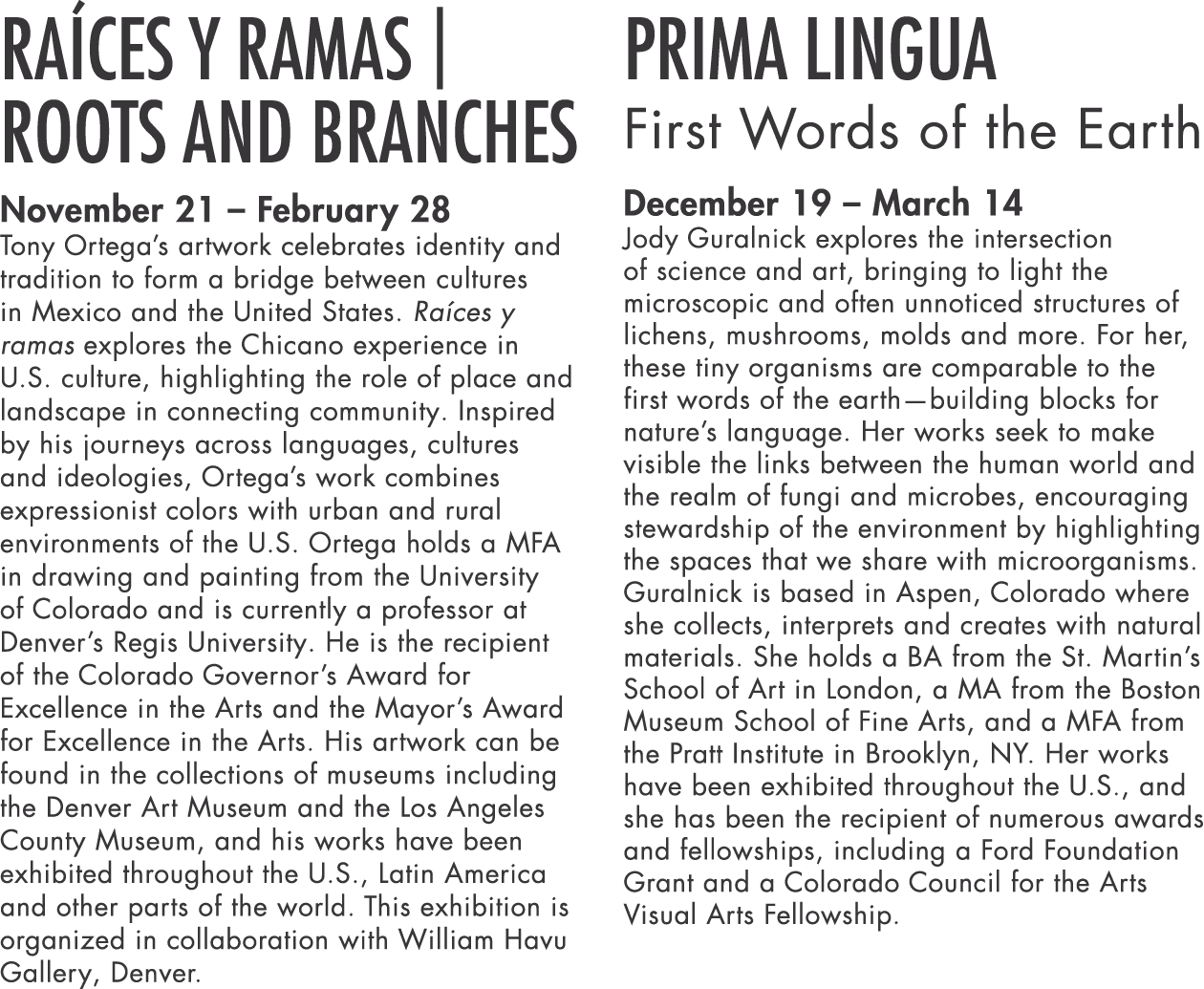 RAÍCES Y RAMAS | ROOTS AND BRANCHES

November 21 – February 28

Tony Ortega's artwork celebrates identity and tradition to form a bridge between cultures in Mexico and the United States. Raíces y ramas explores the Chicano experience in U.S. culture, highlighting the role of place and landscape in connecting community. Inspired by his journeys across languages, cultures and ideologies, Ortega's work combines expressionist colors with urban and rural environments of the U.S. Ortega holds a MFA in drawing and painting from the University of Colorado and is currently a professor at Denver's Regis University. He is the recipient of the Colorado Governor's Award for Excellence in the Arts and the Mayor's Award for Excellence in the Arts. His artwork can be found in the collections of museums including the Denver Art Museum and the Los Angeles County Museum, and his works have been exhibited throughout the U.S., Latin America and other parts of the world. This exhibition is organized in collaboration with William Havu Gallery, Denver.

PRIMA LINGUA
First Words of the Earth

December 19 – March 14

Jody Guralnick explores the intersection of science and art, bringing to light the microscopic and often unnoticed structures of lichens, mushrooms, molds and more. For her, these tiny organisms are comparable to the first words of the earth—building blocks for nature's language. Her works seek to make visible the links between the human world and the realm of fungi and microbes, encouraging stewardship of the environment by highlighting the spaces that we share with microorganisms. Guralnick is based in Aspen, Colorado where she collects, interprets and creates with natural materials. She holds a BA from the St. Martin's School of Art in London, a MA from the Boston Museum School of Fine Arts, and a MFA from the Pratt Institute in Brooklyn, NY. Her works have been exhibited throughout the U.S., and she has been the recipient of numerous awards and fellowships, including a Ford Foundation Grant and a Colorado Council for the Arts Visual Arts Fellowship.